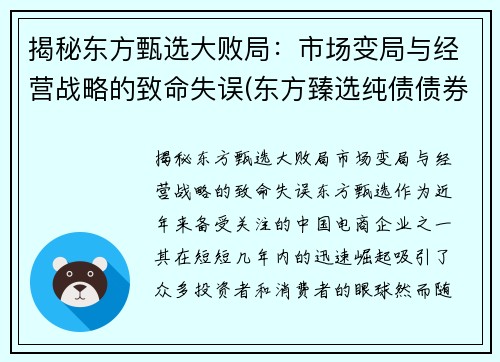 揭秘东方甄选大败局：市场变局与经营战略的致命失误(东方臻选纯债债券

揭秘东方甄选大败局市场变局与经营战略的致命失误东方甄选作为近年来备受关注的中国电商企业之一其在短短几年内的迅速崛起吸引了众多投资者和消费者的眼球然而随